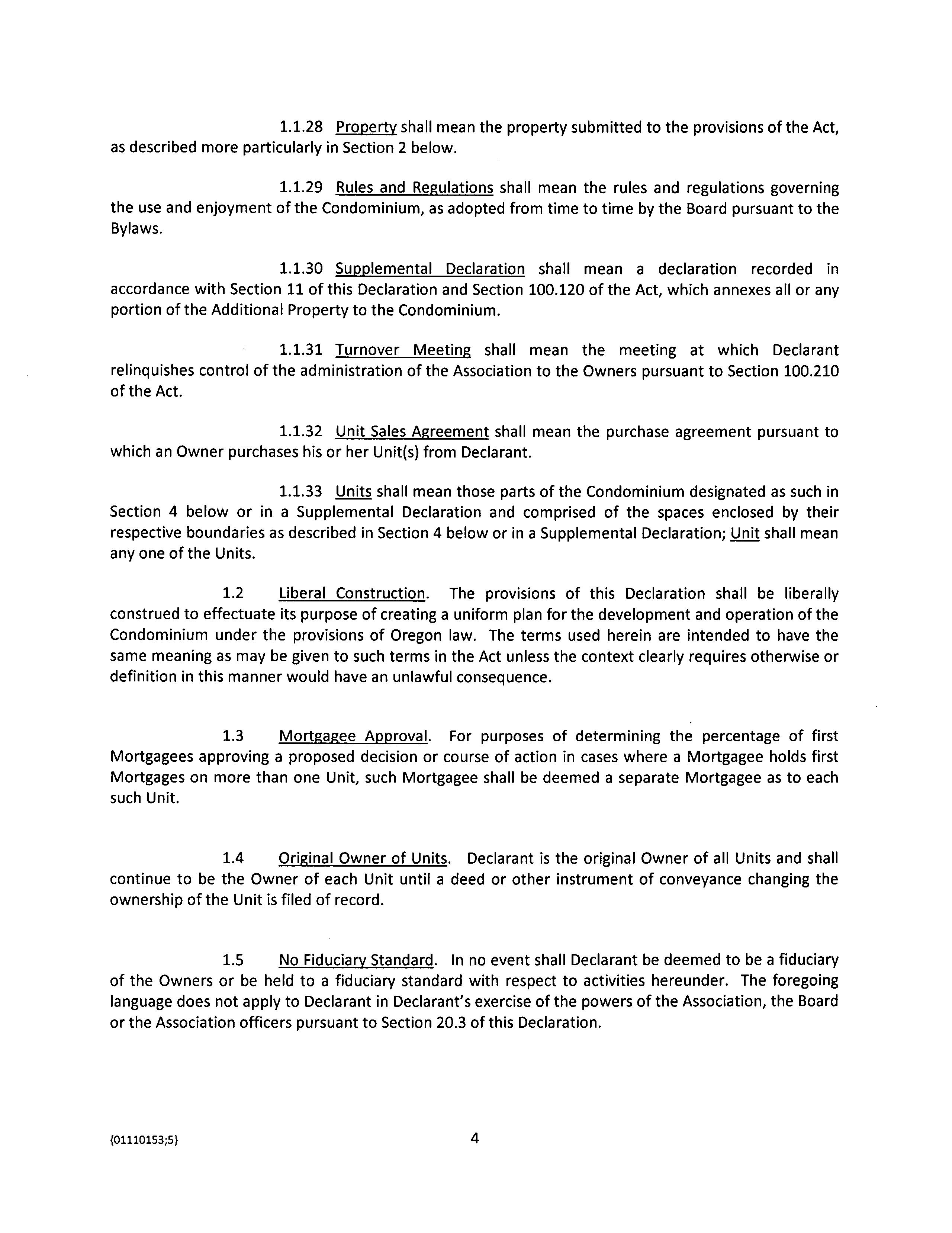 1.1.28 Property shall mean the property submitted to the provisions of the Act, as described more particularly in Section 2 below.

1.1.29 Rules and Regulations shall mean the rules and regulations governing the use and enjoyment of the Condominium, as adopted from time to time by the Board pursuant to the Bylaws.

1.1.30 Supplemental Declaration shall mean a declaration recorded in accordance with Section 11 of this Declaration and Section 100.120 of the Act, which annexes all or any portion of the Additional Property to the Condominium.

1.1.31 Turnover Meeting shall mean the meeting at which Declarant relinquishes control of the administration of the Association to the Owners pursuant to Section 100.210 of the Act.

1.1.32 Unit Sales Agreement shall mean the purchase agreement pursuant to which an Owner purchases his or her Unit(s) from Declarant.

1.1.33 Units shall mean those parts of the Condominium designated as such in Section 4 below or in a Supplemental Declaration and comprised of the spaces enclosed by their respective boundaries as described in Section 4 below or in a Supplemental Declaration; Unit shall mean any one of the Units.

1.2 Liberal Construction. The provisions of this Declaration shall be liberally construed to effectuate its purpose of creating a uniform plan for the development and operation of the Condominium under the provisions of Oregon law. The terms used herein are intended to have the same meaning as may be given to such terms in the Act unless the context clearly requires otherwise or definition in this manner would have an unlawful consequence.

1.3 Mortgagee Approval. For purposes of determining the percentage of first Mortgagees approving a proposed decision or course of action in cases where a Mortgagee holds first Mortgages on more than one Unit, such Mortgagee shall be deemed a separate Mortgagee as to each such Unit.

1.4 Original Owner of Units. Declarant is the original Owner of all Units and shall continue to be the Owner of each Unit until a deed or other instrument of conveyance changing the ownership of the Unit is filed of record.

1.5 No Fiduciary Standard. In no event shall Declarant be deemed to be a fiduciary of the Owners or be held to a fiduciary standard with respect to activities hereunder. The foregoing language does not apply to Declarant in Declarant's exercise of the powers of the Association, the Board or the Association officers pursuant to Section 20.3 of this Declaration.

{01110153;5}

4